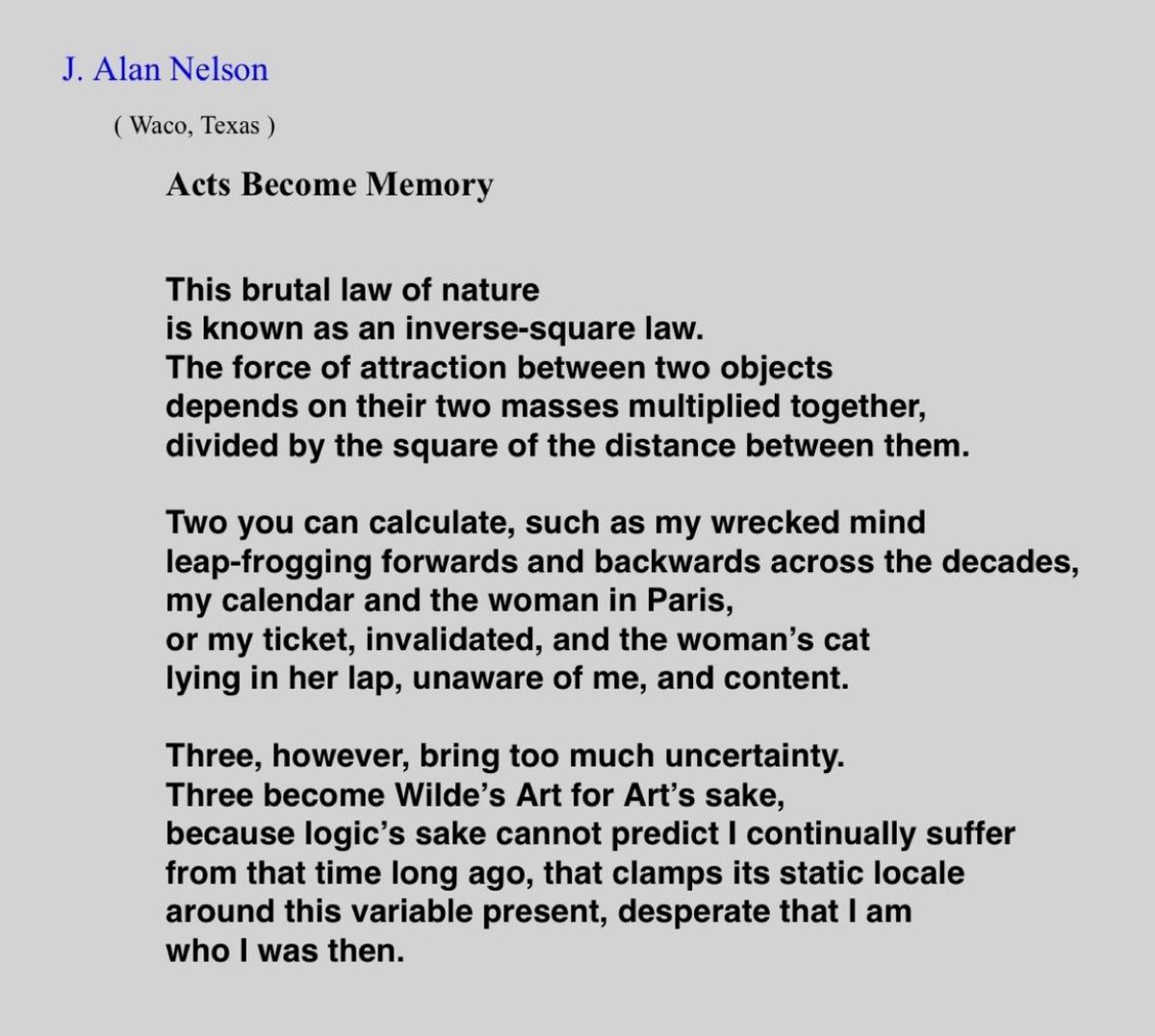 J. Alan Nelson

( Waco, Texas )

Acts Become Memory

This brutal law of nature
is known as an inverse-square law.
The force of attraction between two objects
depends on their two masses multiplied together,
divided by the square of the distance between them.

Two you can calculate, such as my wrecked mind
leap-frogging forwards and backwards across the decades,
my calendar and the woman in Paris,
or my ticket, invalidated, and the woman's cat
lying in her lap, unaware of me, and content.

Three, however, bring too much uncertainty.
Three become Wilde's Art for Art's sake,
because logic's sake cannot predict I continually suffer
from that time long ago, that clamps its static locale
around this variable present, desperate that I am
who I was then.